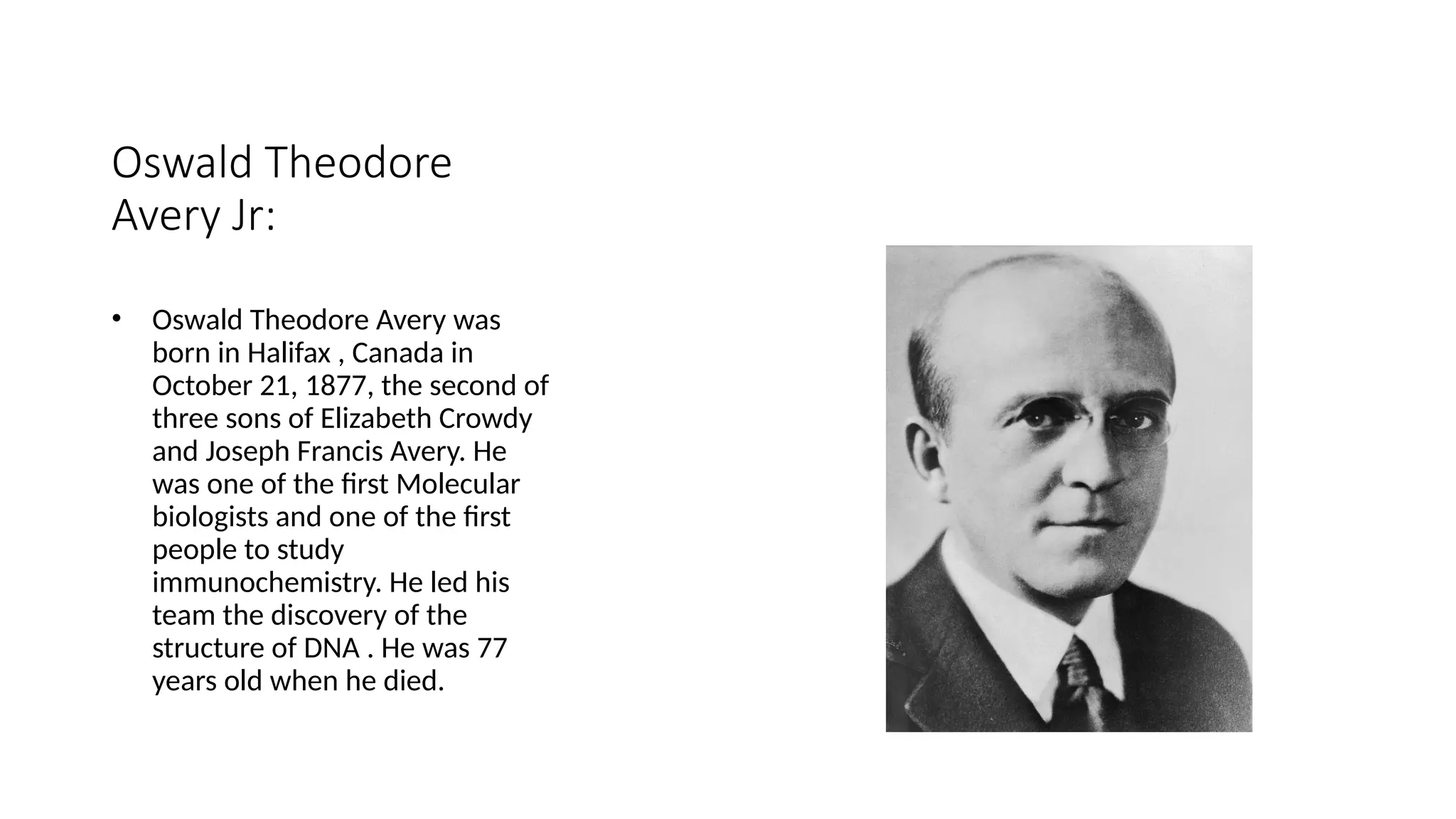 Oswald Theodore Avery Jr:

• Oswald Theodore Avery was born in Halifax , Canada in October 21, 1877, the second of three sons of Elizabeth Crowdy and Joseph Francis Avery. He was one of the first Molecular biologists and one of the first people to study immunochemistry. He led his team the discovery of the structure of DNA . He was 77 years old when he died.